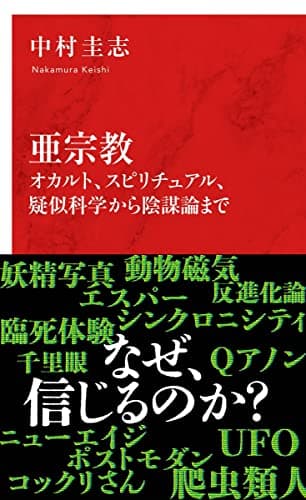 中村圭志
Nakamura Keishi

亜宗教
オカルト、スピリチュアル、疑似科学から陰謀論まで

妖精写真 動物磁気
エスパー 反進化論
臨死体験 シンクロニシティ
千里眼 なぜ、 Qアノン
信じるのか?
ニューエイジ UFO
ポストモダン
コックリさん 爬虫類人